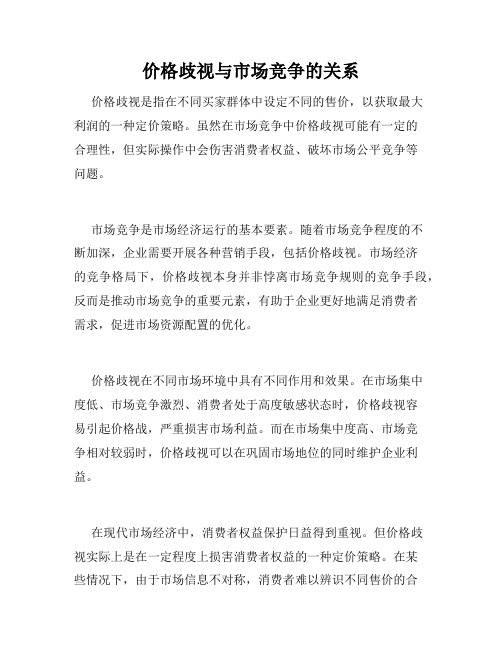 价格歧视与市场竞争的关系

价格歧视是指在不同买家群体中设定不同的售价，以获取最大利润的一种定价策略。虽然在市场竞争中价格歧视可能有一定的合理性，但实际操作中会伤害消费者权益、破坏市场公平竞争等问题。

市场竞争是市场经济运行的基本要素。随着市场竞争程度的不断加深，企业需要开展各种营销手段，包括价格歧视。市场经济的竞争格局下，价格歧视本身并非悖离市场竞争规则的竞争手段，反而是推动市场竞争的重要元素，有助于企业更好地满足消费者需求，促进市场资源配置的优化。

价格歧视在不同市场环境中具有不同作用和效果。在市场集中度低、市场竞争激烈、消费者处于高度敏感状态时，价格歧视容易引起价格战，严重损害市场利益。而在市场集中度高、市场竞争相对较弱时，价格歧视可以在巩固市场地位的同时维护企业利益。

在现代市场经济中，消费者权益保护日益得到重视。但价格歧视实际上是在一定程度上损害消费者权益的一种定价策略。在某些情况下，由于市场信息不对称，消费者难以辨识不同售价的合